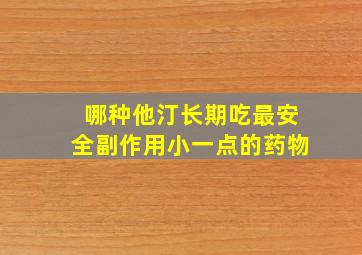 哪种他汀长期吃最安全副作用小一点的药物